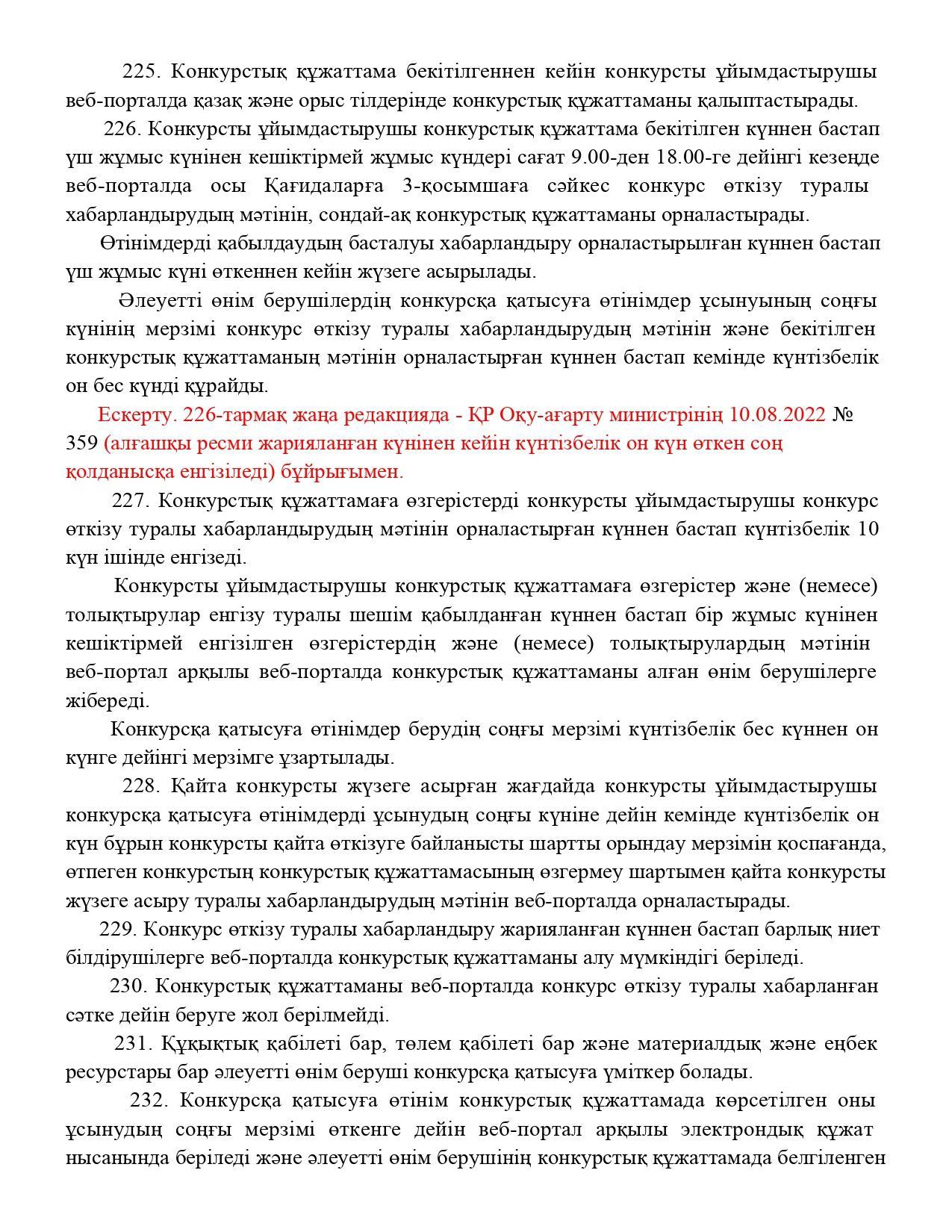 225. Конкурстық құжаттама бекітілгеннен кейін конкурсты ұйымдастырушы веб-порталда қазақ және орыс тілдерінде конкурстық құжаттаманы қалыптастырады.

226. Конкурсты ұйымдастырушы конкурстық құжаттама бекітілген күннен бастап үш жұмыс күнінен кешіктірмей жұмыс күндері сағат 9.00-ден 18.00-ге дейінгі кезеңде веб-порталда осы Қағидаларға 3-қосымшаға сәйкес конкурс өткізу туралы хабарландырудың мәтінін, сондай-ақ конкурстық құжаттаманы орналастырады.

Өтінімдерді қабылдаудың басталуы хабарландыру орналастырылған күннен бастап үш жұмыс күні өткеннен кейін жүзеге асырылады.

Әлеуетті өнім берушілердің конкурсқа қатысуға өтінімдер ұсынуының соңғы күнінің мерзімі конкурс өткізу туралы хабарландырудың мәтінін және бекітілген конкурстық құжаттаманың мәтінін орналастырған күннен бастап кемінде күнтізбелік он бес күнді құрайды.

Ескерту. 226-тармақ жаңа редакцияда - ҚР Оқу-ағарту министрінің 10.08.2022 № 359 (алғашқы ресми жарияланған күнінен кейін күнтізбелік он күн өткен соң қолданысқа енгізіледі) бұйрығымен.

227. Конкурстық құжаттамаға өзгерістерді конкурсты ұйымдастырушы конкурс өткізу туралы хабарландырудың мәтінін орналастырған күннен бастап күнтізбелік 10 күн ішінде енгізеді.

Конкурсты ұйымдастырушы конкурстық құжаттамаға өзгерістер және (немесе) толықтырулар енгізу туралы шешім қабылданған күннен бастап бір жұмыс күнінен кешіктірмей енгізілген өзгерістердің және (немесе) толықтырулардың мәтінін веб-портал арқылы веб-порталда конкурстық құжаттаманы алған өнім берушілерге жібереді.

Конкурсқа қатысуға өтінімдер берудің соңғы мерзімі күнтізбелік бес күннен он күнге дейінгі мерзімге ұзартылады.

228. Қайта конкурсты жүзеге асырған жағдайда конкурсты ұйымдастырушы конкурсқа қатысуға өтінімдерді ұсынудың соңғы күніне дейін кемінде күнтізбелік он күн бұрын конкурсты қайта өткізуге байланысты шартты орындау мерзімін қоспағанда, өтпеген конкурстың конкурстық құжаттамасының өзгермеу шартымен қайта конкурсты жүзеге асыру туралы хабарландырудың мәтінін веб-порталда орналастырады.

229. Конкурс өткізу туралы хабарландыру жарияланған күннен бастап барлық ниет білдірушілерге веб-порталда конкурстық құжаттаманы алу мүмкіндігі беріледі.

230. Конкурстық құжаттаманы веб-порталда конкурс өткізу туралы хабарланған сәтке дейін беруге жол берілмейді.

231. Құқықтық қабілеті бар, төлем қабілеті бар және материалдық және еңбек ресурстары бар әлеуетті өнім беруші конкурсқа қатысуға үміткер болады.

232. Конкурсқа қатысуға өтінім конкурстық құжаттамада көрсетілген оны ұсынудың соңғы мерзімі өткенге дейін веб-портал арқылы электрондық құжат нысанында беріледі және әлеуетті өнім берушінің конкурстық құжаттамада белгіленген